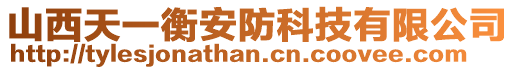 山西天一衡安防科技有限公司
http://tylesjonathan.cn.coovee.com